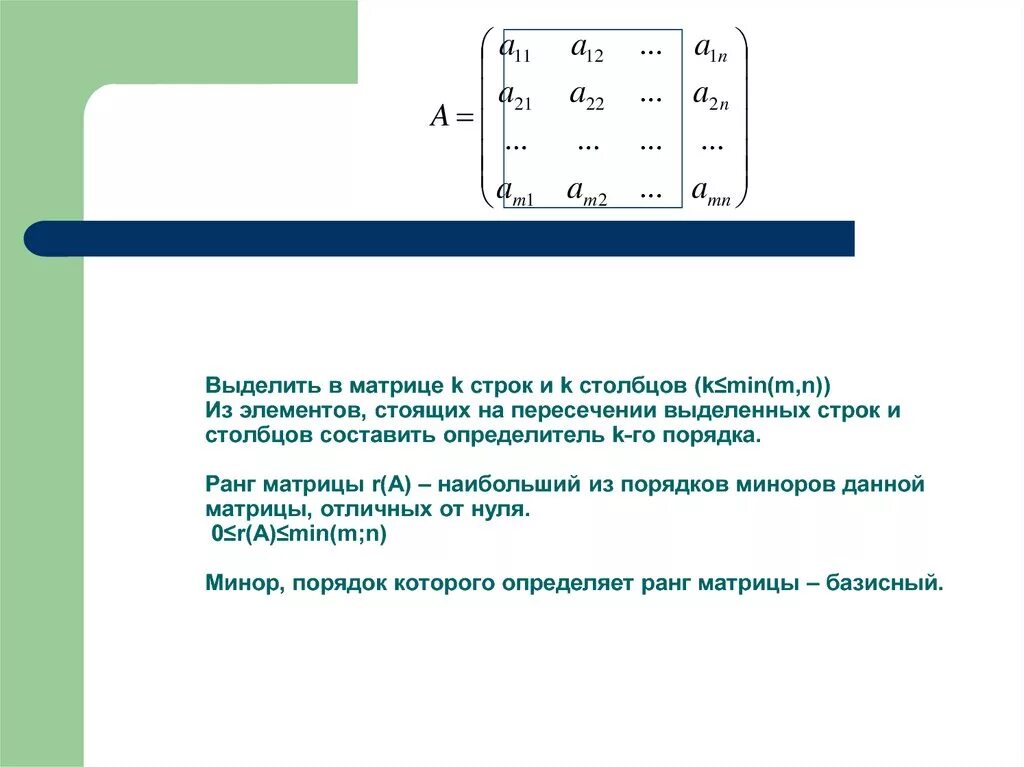 $A = \begin{pmatrix} a_{11} & a_{12} & ... & a_{1n} \\ a_{21} & a_{22} & ... & a_{2n} \\ ... & ... & ... & ... \\ a_{m1} & a_{m2} & ... & a_{mn} \end{pmatrix}$

Выделить в матрице k строк и k столбцов (k≤min(m,n))
Из элементов, стоящих на пересечении выделенных строк и столбцов составить определитель k-го порядка.

Ранг матрицы r(A) – наибольший из порядков миноров данной матрицы, отличных от нуля.
0≤r(A)≤min(m;n)

Минор, порядок которого определяет ранг матрицы – базисный.